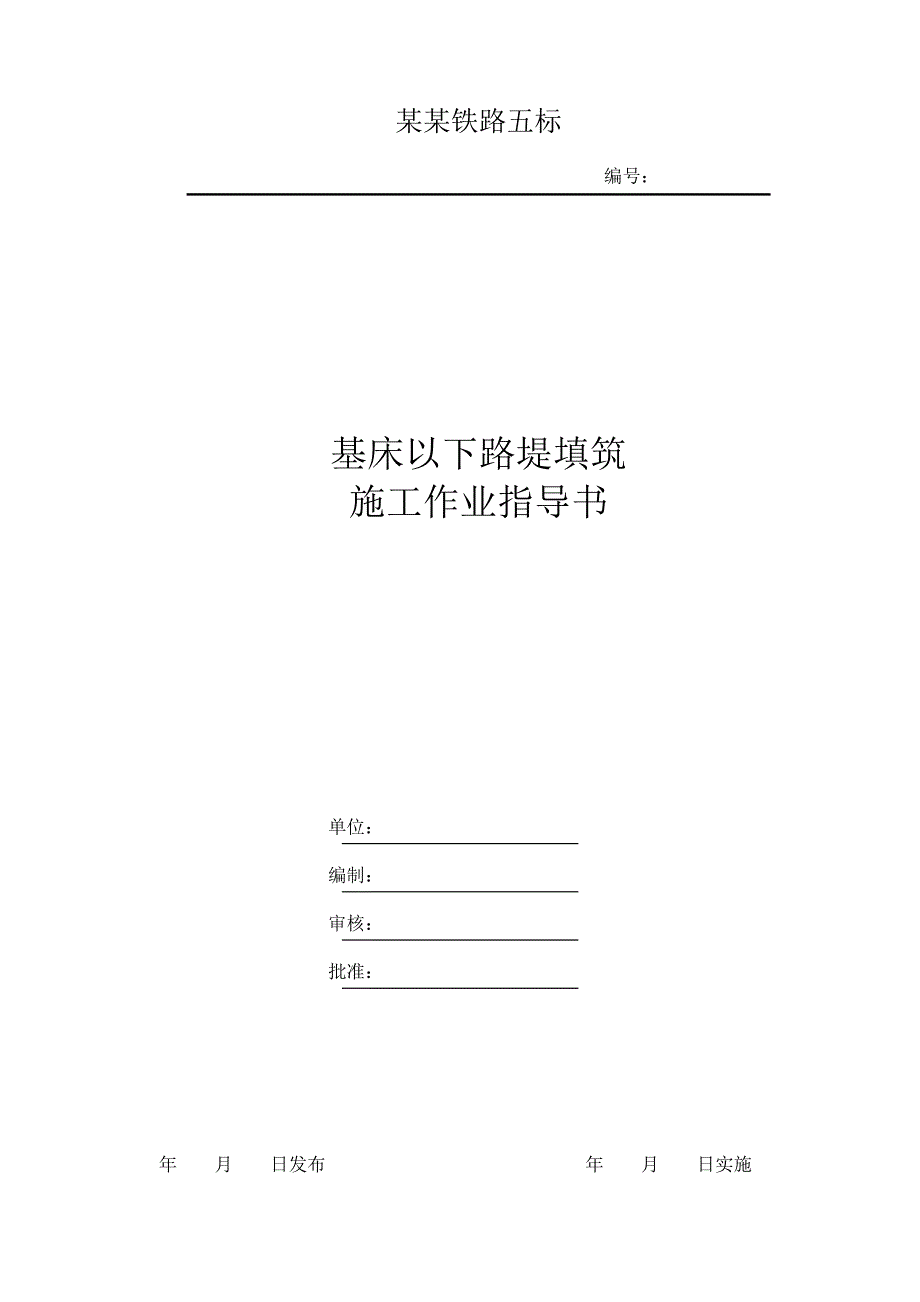 某某铁路五标

编号：

基床以下路堤填筑
施工作业指导书

单位：

编制：

审核：

批准：

年 月 日发布

年 月 日实施